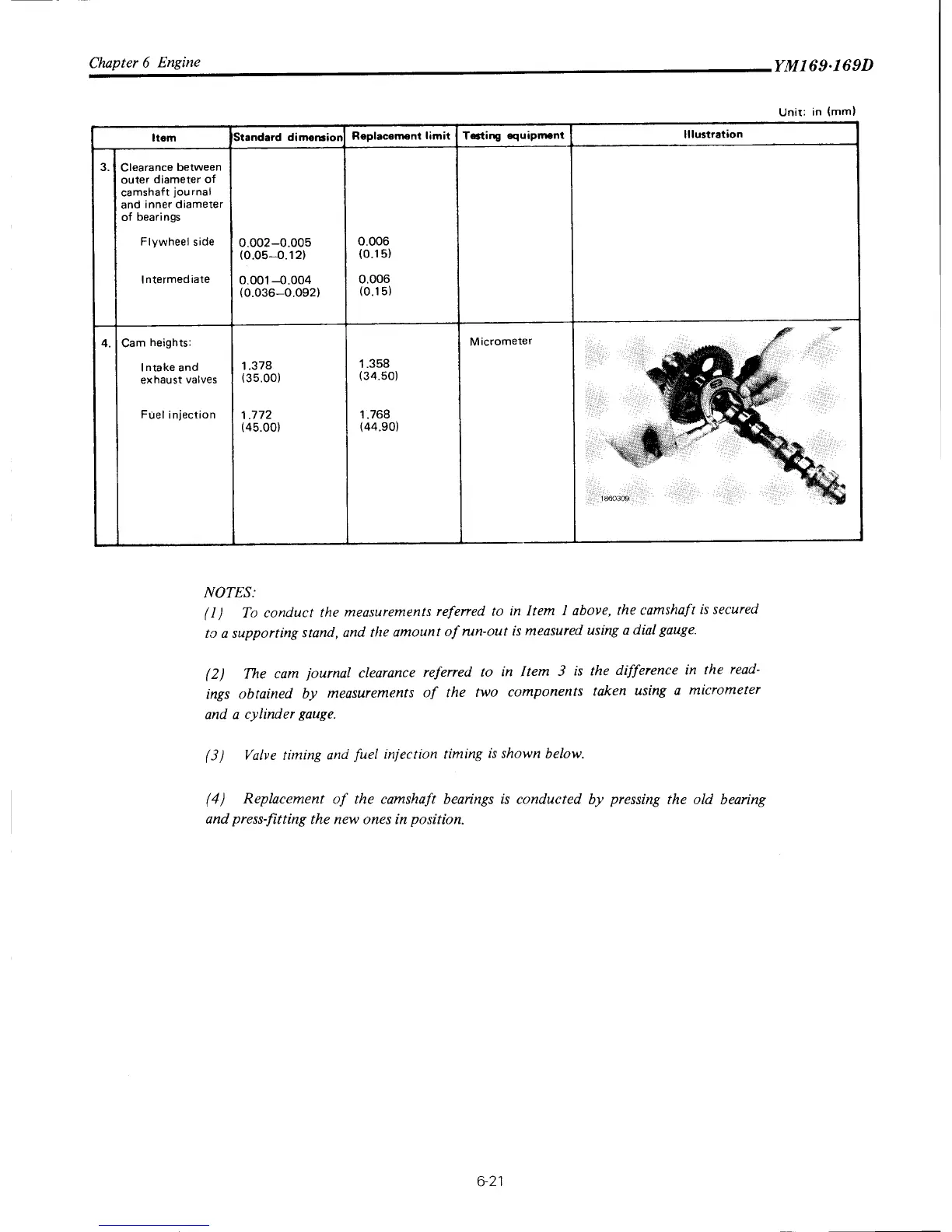 Chapter 6 Engine

YM169·169D

Unit: in (mm)

| | Item | Standard dimension | Replacement limit | Testing equipment | Illustration |
|---|---|---|---|---|---|
| 3. | Clearance between outer diameter of camshaft journal and inner diameter of bearings | | | | |
| | Flywheel side | 0.002–0.005 (0.05–0.12) | 0.006 (0.15) | | |
| | Intermediate | 0.001–0.004 (0.036–0.092) | 0.006 (0.15) | | |
| 4. | Cam heights: | | | Micrometer | 1860309 |
| | Intake and exhaust valves | 1.378 (35.00) | 1.358 (34.50) | | |
| | Fuel injection | 1.772 (45.00) | 1.768 (44.90) | | |

NOTES:

(1) To conduct the measurements referred to in Item 1 above, the camshaft is secured to a supporting stand, and the amount of run-out is measured using a dial gauge.

(2) The cam journal clearance referred to in Item 3 is the difference in the readings obtained by measurements of the two components taken using a micrometer and a cylinder gauge.

(3) Valve timing and fuel injection timing is shown below.

(4) Replacement of the camshaft bearings is conducted by pressing the old bearing and press-fitting the new ones in position.

6-21